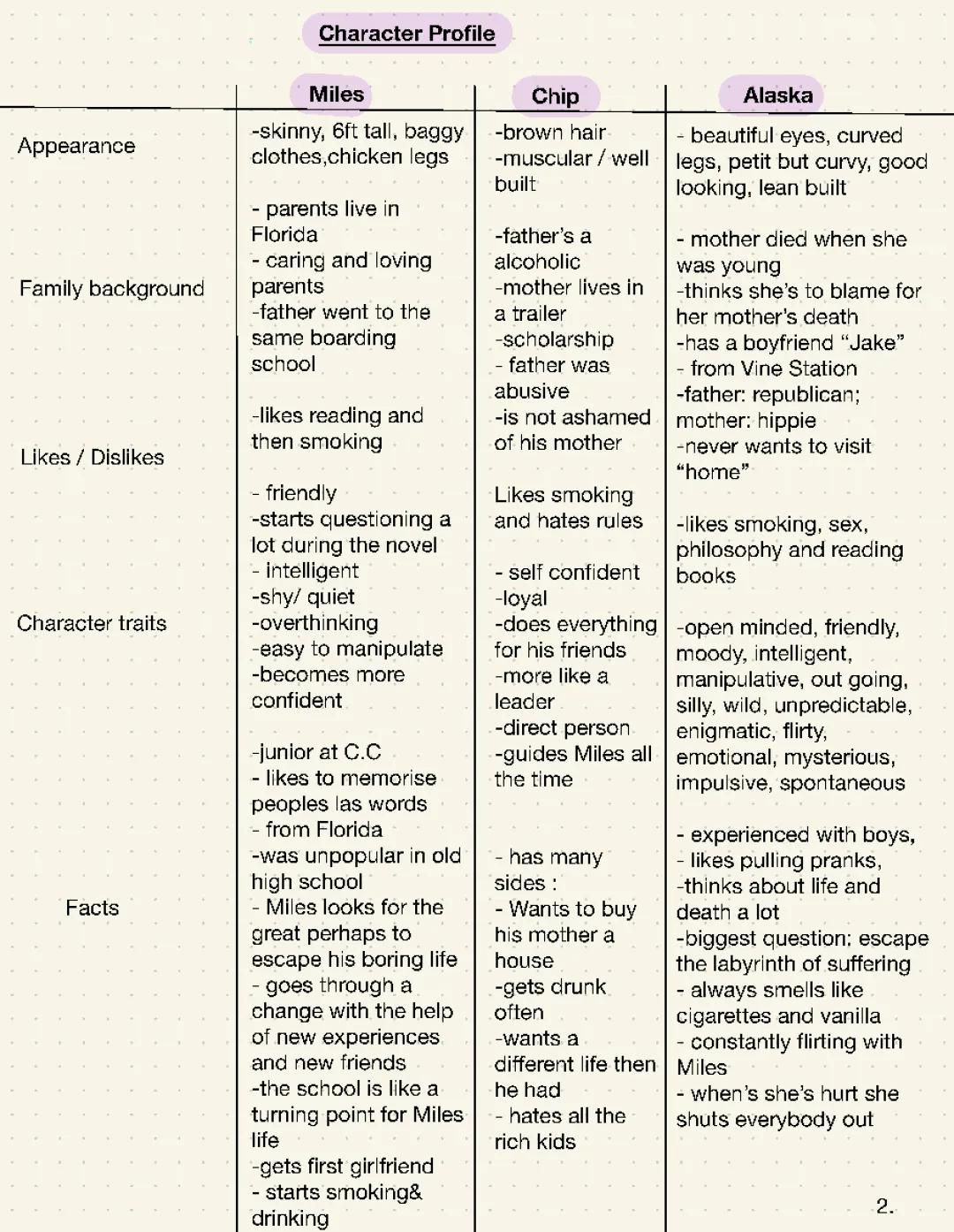 Character Profile

| | Miles | Chip | Alaska |
|---|---|---|---|
| Appearance | -skinny, 6ft tall, baggy clothes,chicken legs | -brown hair -muscular / well built | - beautiful eyes, curved legs, petit but curvy, good looking, lean built |
| Family background | - parents live in Florida - caring and loving parents -father went to the same boarding school | -father's a alcoholic -mother lives in a trailer -scholarship - father was abusive -is not ashamed of his mother | - mother died when she was young -thinks she's to blame for her mother's death -has a boyfriend "Jake" - from Vine Station -father: republican; mother: hippie -never wants to visit "home" |
| Likes / Dislikes | -likes reading and then smoking | Likes smoking and hates rules | -likes smoking, sex, philosophy and reading books |
| Character traits | - friendly -starts questioning a lot during the novel - intelligent -shy/ quiet -overthinking -easy to manipulate -becomes more confident | - self confident -loyal -does everything for his friends -more like a leader -direct person -guides Miles all the time | -open minded, friendly, moody, intelligent, manipulative, out going, silly, wild, unpredictable, enigmatic, flirty, emotional, mysterious, impulsive, spontaneous |
| Facts | -junior at C.C - likes to memorise peoples las words - from Florida -was unpopular in old high school - Miles looks for the great perhaps to escape his boring life - goes through a change with the help of new experiences and new friends -the school is like a turning point for Miles life -gets first girlfriend - starts smoking& drinking | - has many sides : - Wants to buy his mother a house -gets drunk often -wants a different life then he had - hates all the rich kids | - experienced with boys, - likes pulling pranks, -thinks about life and death a lot -biggest question: escape the labyrinth of suffering - always smells like cigarettes and vanilla - constantly flirting with Miles - when's she's hurt she shuts everybody out |

2.